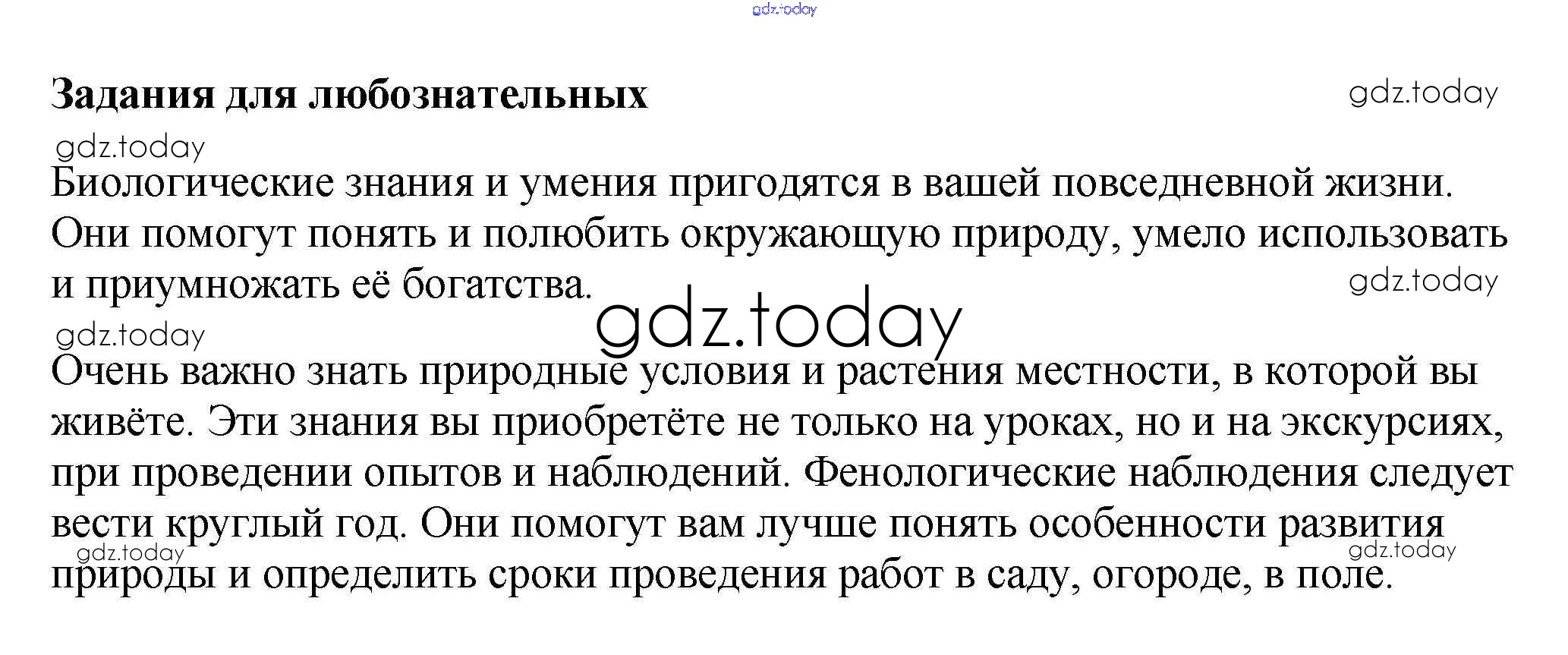 Задания для любознательных

Биологические знания и умения пригодятся в вашей повседневной жизни. Они помогут понять и полюбить окружающую природу, умело использовать и приумножать её богатства.

Очень важно знать природные условия и растения местности, в которой вы живёте. Эти знания вы приобретёте не только на уроках, но и на экскурсиях, при проведении опытов и наблюдений. Фенологические наблюдения следует вести круглый год. Они помогут вам лучше понять особенности развития природы и определить сроки проведения работ в саду, огороде, в поле.

gdz.today